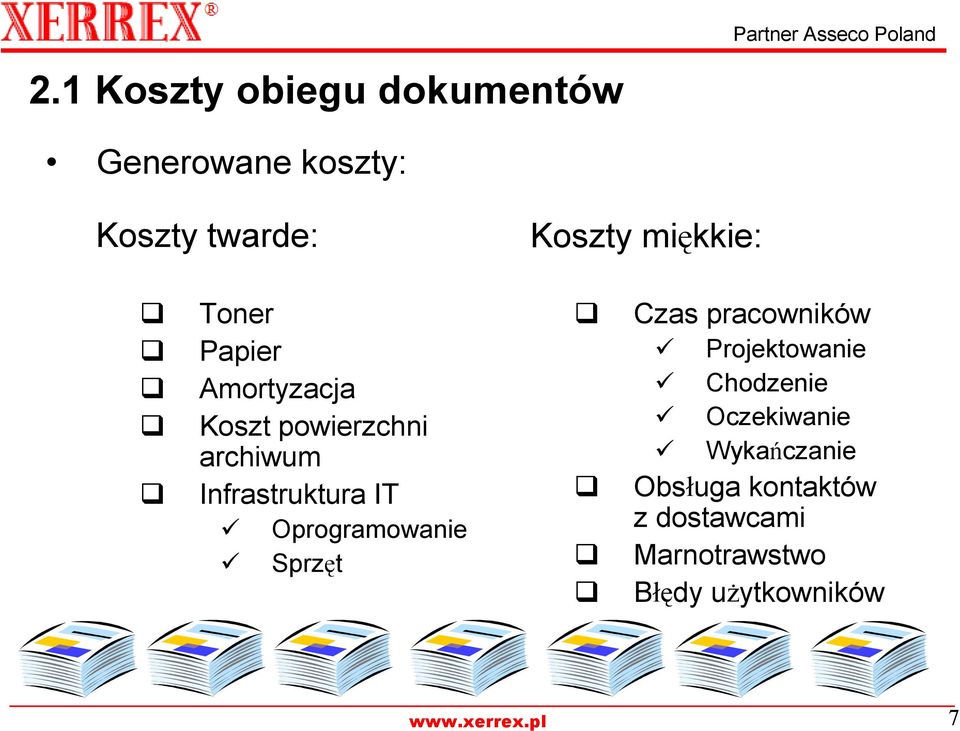 XERREX®

Partner Asseco Poland

2.1 Koszty obiegu dokumentów

• Generowane koszty:

Koszty twarde:

❑ Toner
❑ Papier
❑ Amortyzacja
❑ Koszt powierzchni archiwum
❑ Infrastruktura IT
✓ Oprogramowanie
✓ Sprzęt

Koszty miękkie:

❑ Czas pracowników
✓ Projektowanie
✓ Chodzenie
✓ Oczekiwanie
✓ Wykańczanie
❑ Obsługa kontaktów z dostawcami
❑ Marnotrawstwo
❑ Błędy użytkowników

www.xerrex.pl

7